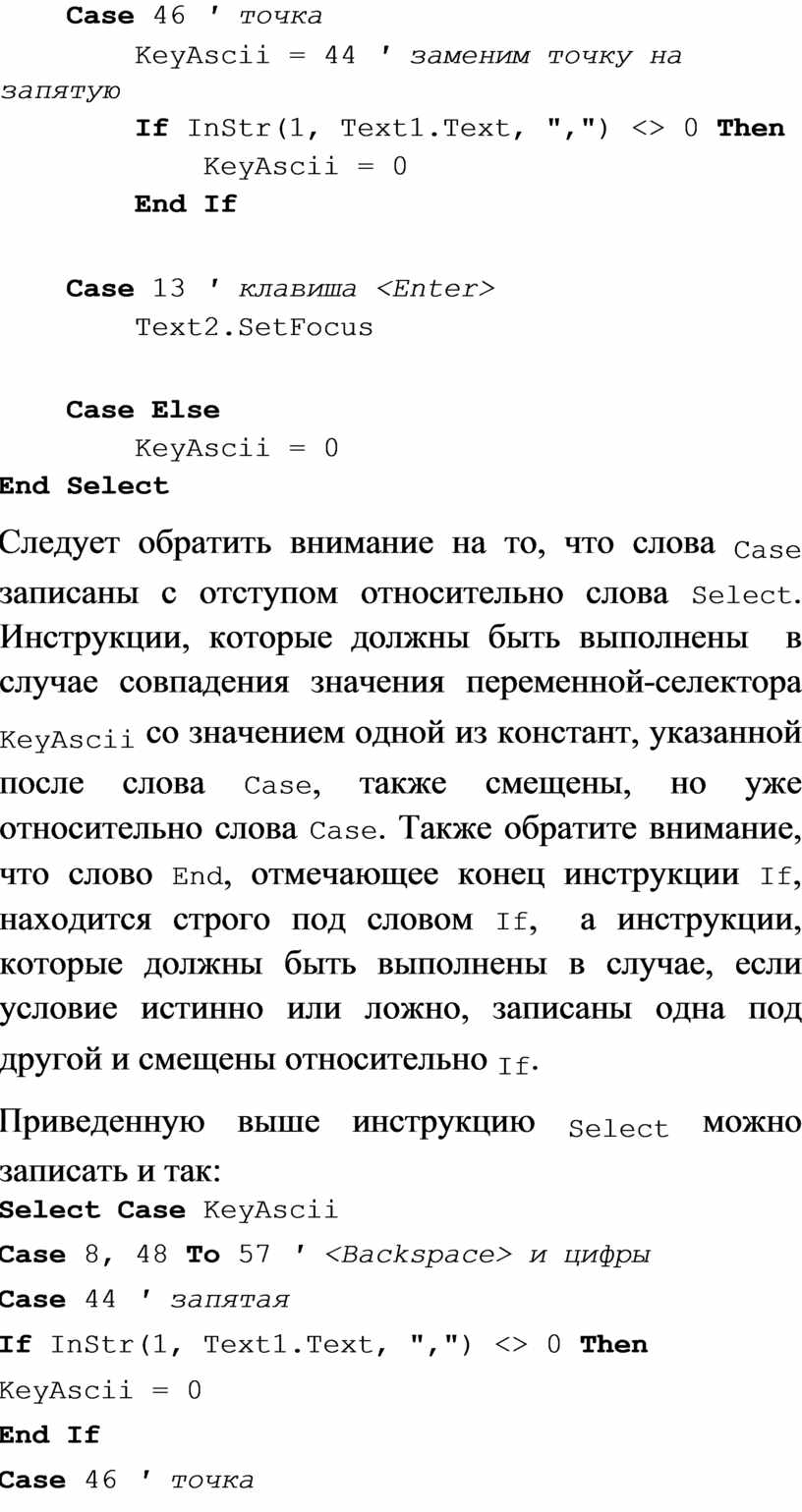 Case 46 ' точка
KeyAscii = 44 ' заменим точку на запятую
If InStr(1, Text1.Text, ",") <> 0 Then
KeyAscii = 0
End If

Case 13 ' клавиша <Enter>
Text2.SetFocus

Case Else
KeyAscii = 0
End Select

Следует обратить внимание на то, что слова Case записаны с отступом относительно слова Select. Инструкции, которые должны быть выполнены в случае совпадения значения переменной-селектора KeyAscii со значением одной из констант, указанной после слова Case, также смещены, но уже относительно слова Case. Также обратите внимание, что слово End, отмечающее конец инструкции If, находится строго под словом If, а инструкции, которые должны быть выполнены в случае, если условие истинно или ложно, записаны одна под другой и смещены относительно If.

Приведенную выше инструкцию Select можно записать и так:
Select Case KeyAscii
Case 8, 48 To 57 ' <Backspace> и цифры
Case 44 ' запятая
If InStr(1, Text1.Text, ",") <> 0 Then
KeyAscii = 0
End If
Case 46 ' точка